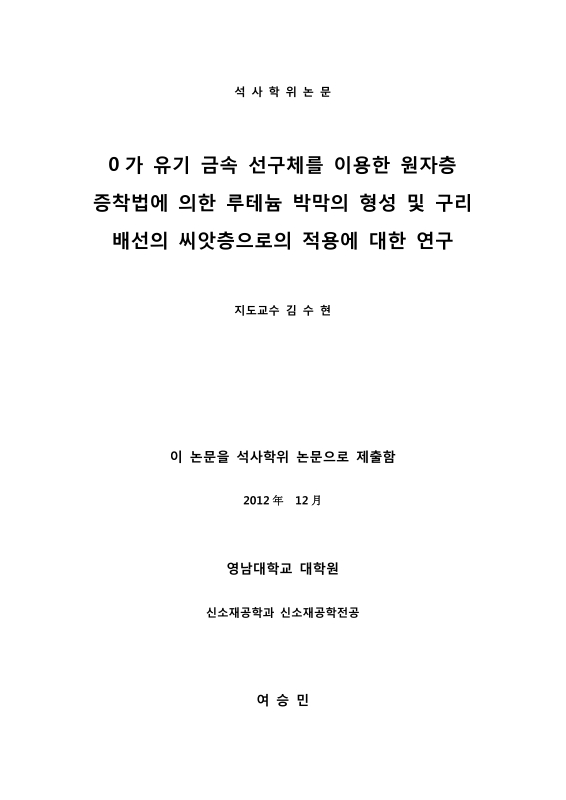 석 사 학 위 논 문

0가 유기 금속 선구체를 이용한 원자층 증착법에 의한 루테늄 박막의 형성 및 구리 배선의 씨앗층으로의 적용에 대한 연구

지도교수 김 수 현

이 논문을 석사학위 논문으로 제출함

2012 年 12 月

영남대학교 대학원

신소재공학과 신소재공학전공

여 승 민